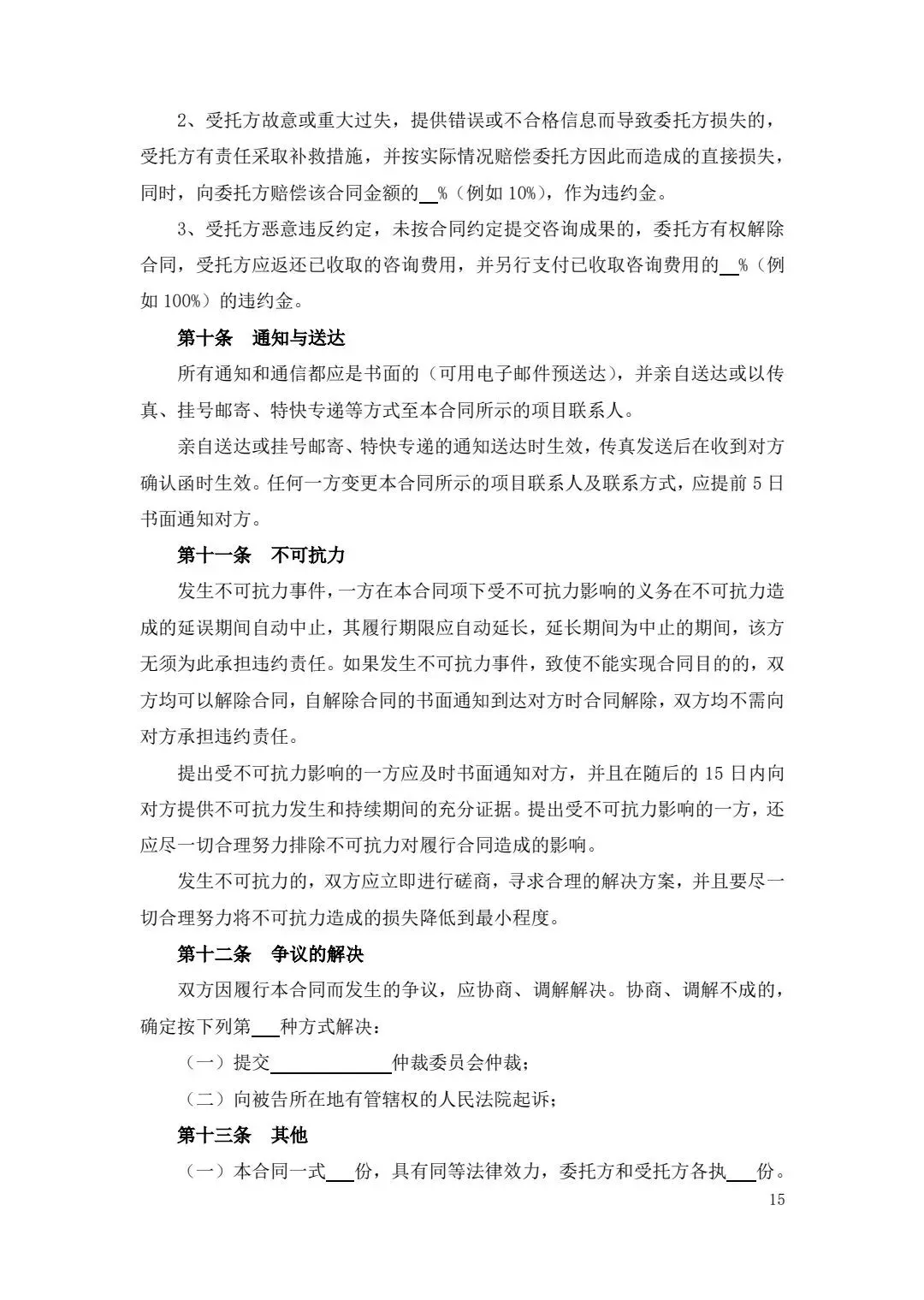 2、受托方故意或重大过失，提供错误或不合格信息而导致委托方损失的，受托方有责任采取补救措施，并按实际情况赔偿委托方因此而造成的直接损失，同时，向委托方赔偿该合同金额的__%（例如 10%），作为违约金。

3、受托方恶意违反约定，未按合同约定提交咨询成果的，委托方有权解除合同，受托方应返还已收取的咨询费用，并另行支付已收取咨询费用的__%（例如 100%）的违约金。

第十条　通知与送达

所有通知和通信都应是书面的（可用电子邮件预送达），并亲自送达或以传真、挂号邮寄、特快专递等方式至本合同所示的项目联系人。

亲自送达或挂号邮寄、特快专递的通知送达时生效，传真发送后在收到对方确认函时生效。任何一方变更本合同所示的项目联系人及联系方式，应提前 5 日书面通知对方。

第十一条　不可抗力

发生不可抗力事件，一方在本合同项下受不可抗力影响的义务在不可抗力造成的延误期间自动中止，其履行期限应自动延长，延长期间为中止的期间，该方无须为此承担违约责任。如果发生不可抗力事件，致使不能实现合同目的的，双方均可以解除合同，自解除合同的书面通知到达对方时合同解除，双方均不需向对方承担违约责任。

提出受不可抗力影响的一方应及时书面通知对方，并且在随后的 15 日内向对方提供不可抗力发生和持续期间的充分证据。提出受不可抗力影响的一方，还应尽一切合理努力排除不可抗力对履行合同造成的影响。

发生不可抗力的，双方应立即进行磋商，寻求合理的解决方案，并且要尽一切合理努力将不可抗力造成的损失降低到最小程度。

第十二条　争议的解决

双方因履行本合同而发生的争议，应协商、调解解决。协商、调解不成的，确定按下列第___种方式解决：

（一）提交____________仲裁委员会仲裁；

（二）向被告所在地有管辖权的人民法院起诉；

第十三条　其他

（一）本合同一式___份，具有同等法律效力，委托方和受托方各执___份。

15